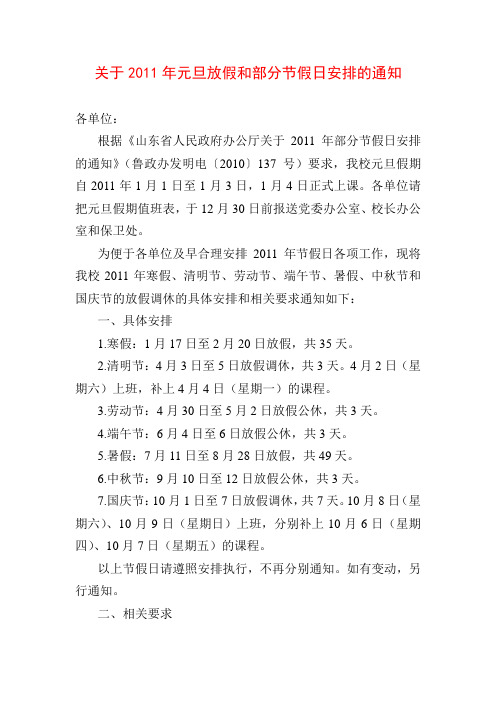 关于 2011 年元旦放假和部分节假日安排的通知

各单位：

根据《山东省人民政府办公厅关于 2011 年部分节假日安排的通知》（鲁政办发明电〔2010〕137 号）要求，我校元旦假期自 2011 年 1 月 1 日至 1 月 3 日，1 月 4 日正式上课。各单位请把元旦假期值班表，于 12 月 30 日前报送党委办公室、校长办公室和保卫处。

为便于各单位及早合理安排 2011 年节假日各项工作，现将我校 2011 年寒假、清明节、劳动节、端午节、暑假、中秋节和国庆节的放假调休的具体安排和相关要求通知如下：

一、具体安排

1.寒假：1 月 17 日至 2 月 20 日放假，共 35 天。

2.清明节：4 月 3 日至 5 日放假调休，共 3 天。4 月 2 日（星期六）上班，补上 4 月 4 日（星期一）的课程。

3.劳动节：4 月 30 日至 5 月 2 日放假公休，共 3 天。

4.端午节：6 月 4 日至 6 日放假公休，共 3 天。

5.暑假：7 月 11 日至 8 月 28 日放假，共 49 天。

6.中秋节：9 月 10 日至 12 日放假公休，共 3 天。

7.国庆节：10 月 1 日至 7 日放假调休，共 7 天。10 月 8 日（星期六）、10 月 9 日（星期日）上班，分别补上 10 月 6 日（星期四）、10 月 7 日（星期五）的课程。

以上节假日请遵照安排执行，不再分别通知。如有变动，另行通知。

二、相关要求